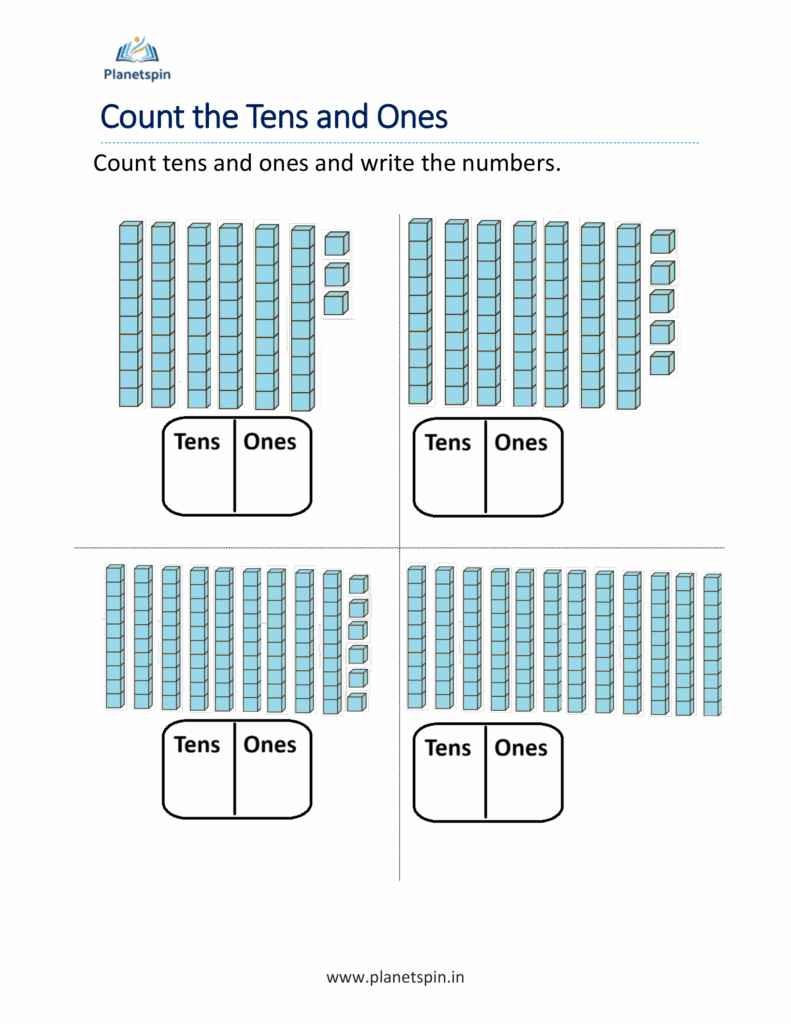 Planetspin

Count the Tens and Ones

Count tens and ones and write the numbers.

| Tens | Ones |
|---|---|
| | |

| Tens | Ones |
|---|---|
| | |

| Tens | Ones |
|---|---|
| | |

| Tens | Ones |
|---|---|
| | |

www.planetspin.in